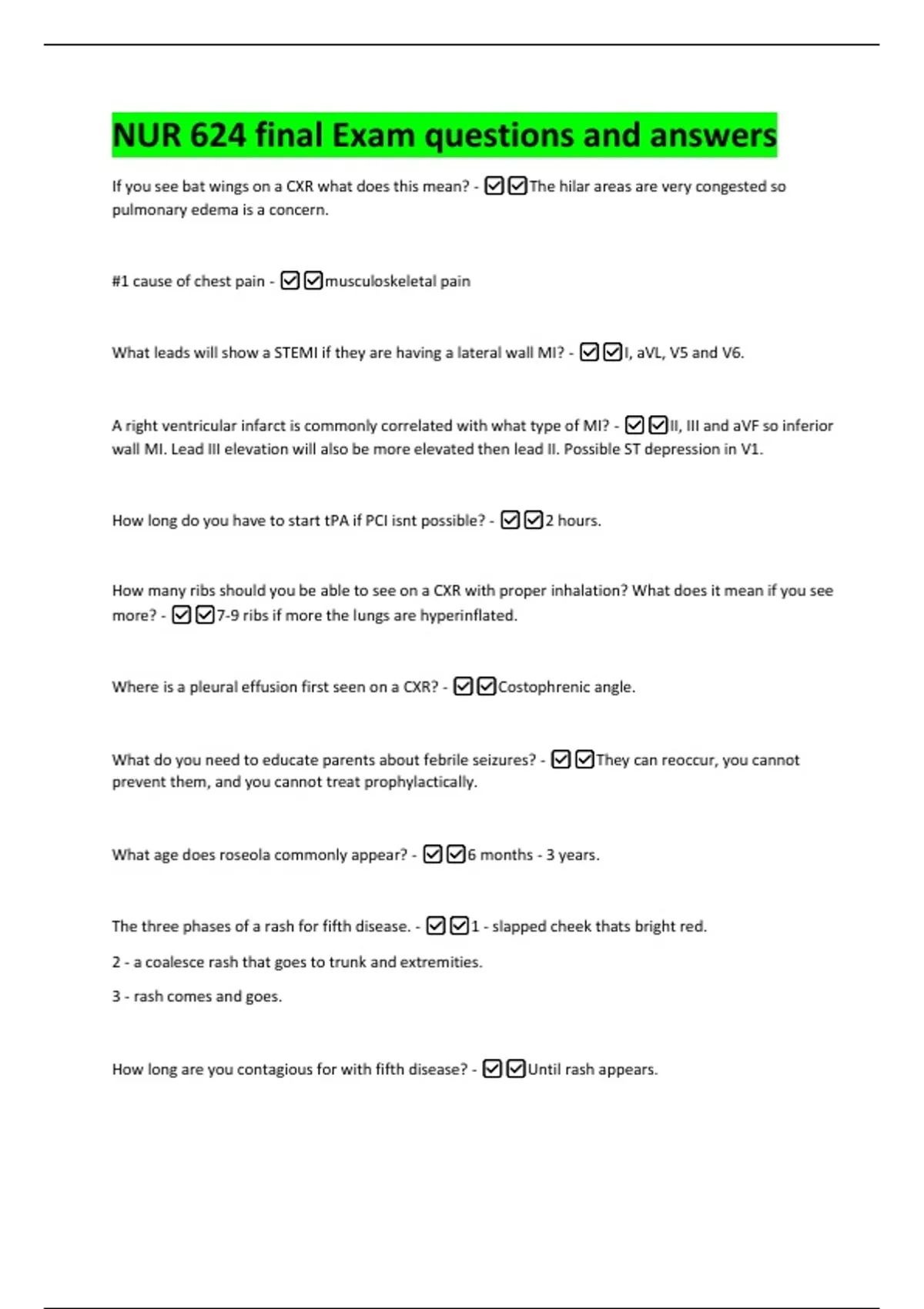 NUR 624 final Exam questions and answers

If you see bat wings on a CXR what does this mean? - ☑☑The hilar areas are very congested so pulmonary edema is a concern.

#1 cause of chest pain - ☑☑musculoskeletal pain

What leads will show a STEMI if they are having a lateral wall MI? - ☑☑I, aVL, V5 and V6.

A right ventricular infarct is commonly correlated with what type of MI? - ☑☑II, III and aVF so inferior wall MI. Lead III elevation will also be more elevated then lead II. Possible ST depression in V1.

How long do you have to start tPA if PCI isnt possible? - ☑☑2 hours.

How many ribs should you be able to see on a CXR with proper inhalation? What does it mean if you see more? - ☑☑7-9 ribs if more the lungs are hyperinflated.

Where is a pleural effusion first seen on a CXR? - ☑☑Costophrenic angle.

What do you need to educate parents about febrile seizures? - ☑☑They can reoccur, you cannot prevent them, and you cannot treat prophylactically.

What age does roseola commonly appear? - ☑☑6 months - 3 years.

The three phases of a rash for fifth disease. - ☑☑1 - slapped cheek thats bright red.

2 - a coalesce rash that goes to trunk and extremities.

3 - rash comes and goes.

How long are you contagious for with fifth disease? - ☑☑Until rash appears.